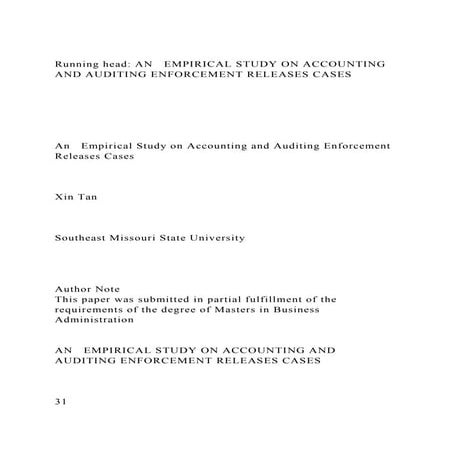 Running head: AN EMPIRICAL STUDY ON ACCOUNTING AND AUDITING ENFORCEMENT RELEASES CASES

An Empirical Study on Accounting and Auditing Enforcement Releases Cases

Xin Tan

Southeast Missouri State University

Author Note
This paper was submitted in partial fulfillment of the requirements of the degree of Masters in Business Administration

AN EMPIRICAL STUDY ON ACCOUNTING AND AUDITING ENFORCEMENT RELEASES CASES

31